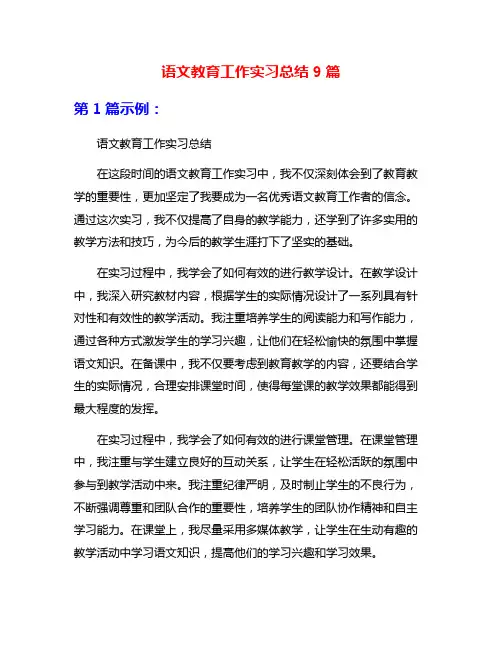 语文教育工作实习总结 9 篇

第 1 篇示例：

语文教育工作实习总结

在这段时间的语文教育工作实习中，我不仅深刻体会到了教育教学的重要性，更加坚定了我要成为一名优秀语文教育工作者的信念。通过这次实习，我不仅提高了自身的教学能力，还学到了许多实用的教学方法和技巧，为今后的教学生涯打下了坚实的基础。

在实习过程中，我学会了如何有效的进行教学设计。在教学设计中，我深入研究教材内容，根据学生的实际情况设计了一系列具有针对性和有效性的教学活动。我注重培养学生的阅读能力和写作能力，通过各种方式激发学生的学习兴趣，让他们在轻松愉快的氛围中掌握语文知识。在备课中，我不仅要考虑到教育教学的内容，还要结合学生的实际情况，合理安排课堂时间，使得每堂课的教学效果都能得到最大程度的发挥。

在实习过程中，我学会了如何有效的进行课堂管理。在课堂管理中，我注重与学生建立良好的互动关系，让学生在轻松活跃的氛围中参与到教学活动中来。我注重纪律严明，及时制止学生的不良行为，不断强调尊重和团队合作的重要性，培养学生的团队协作精神和自主学习能力。在课堂上，我尽量采用多媒体教学，让学生在生动有趣的教学活动中学习语文知识，提高他们的学习兴趣和学习效果。